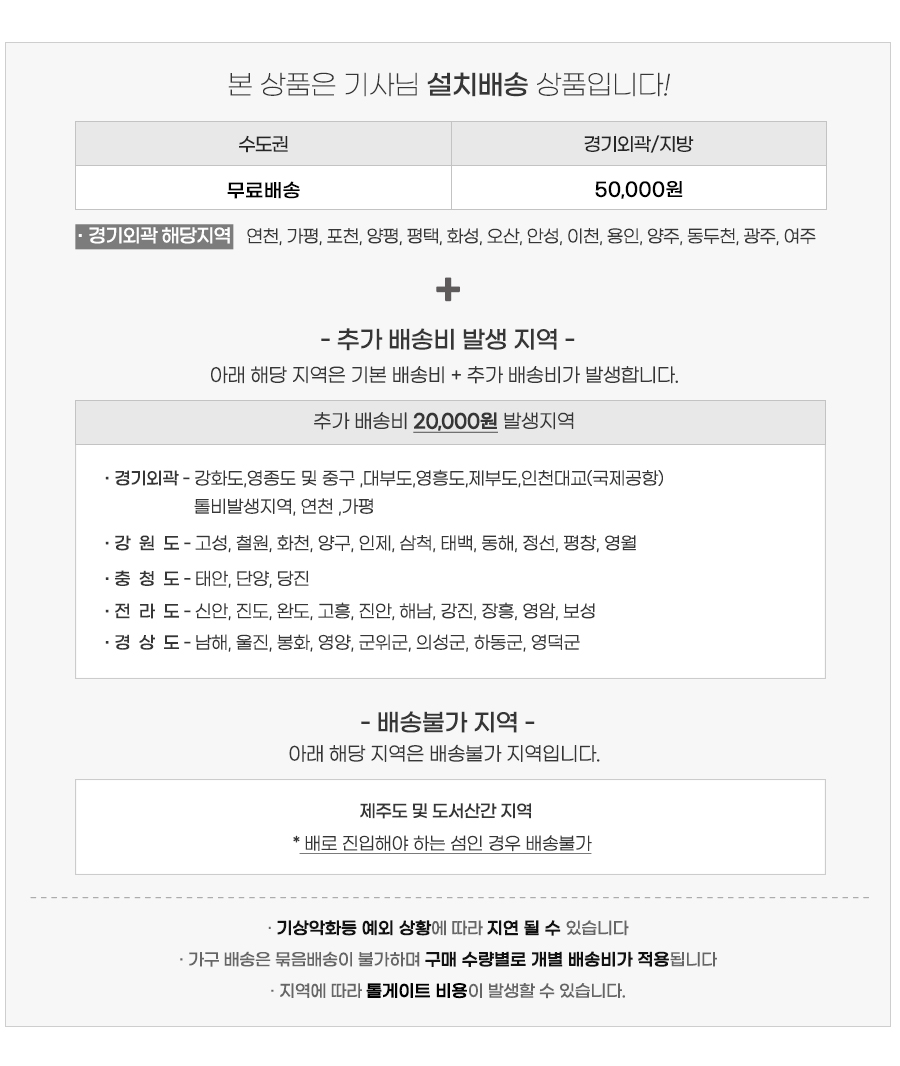 본 상품은 기사님 설치배송 상품입니다!

| 수도권 | 경기외곽/지방 |
|---|---|
| 무료배송 | 50,000원 |

· 경기외곽 해당지역 연천, 가평, 포천, 양평, 평택, 화성, 오산, 안성, 이천, 용인, 양주, 동두천, 광주, 여주

+

- 추가 배송비 발생 지역 -

아래 해당 지역은 기본 배송비 + 추가 배송비가 발생합니다.

추가 배송비 20,000원 발생지역

· 경기외곽 - 강화도,영종도 및 중구 ,대부도,영흥도,제부도,인천대교(국제공항) 톨비발생지역, 연천 ,가평

· 강 원 도 - 고성, 철원, 화천, 양구, 인제, 삼척, 태백, 동해, 정선, 평창, 영월

· 충 청 도 - 태안, 단양, 당진

· 전 라 도 - 신안, 진도, 완도, 고흥, 진안, 해남, 강진, 장흥, 영암, 보성

· 경 상 도 - 남해, 울진, 봉화, 영양, 군위군, 의성군, 하동군, 영덕군

- 배송불가 지역 -

아래 해당 지역은 배송불가 지역입니다.

제주도 및 도서산간 지역

* 배로 진입해야 하는 섬인 경우 배송불가

· 기상악화등 예외 상황에 따라 지연 될 수 있습니다

· 가구 배송은 묶음배송이 불가하며 구매 수량별로 개별 배송비가 적용됩니다

· 지역에 따라 톨게이트 비용이 발생할 수 있습니다.